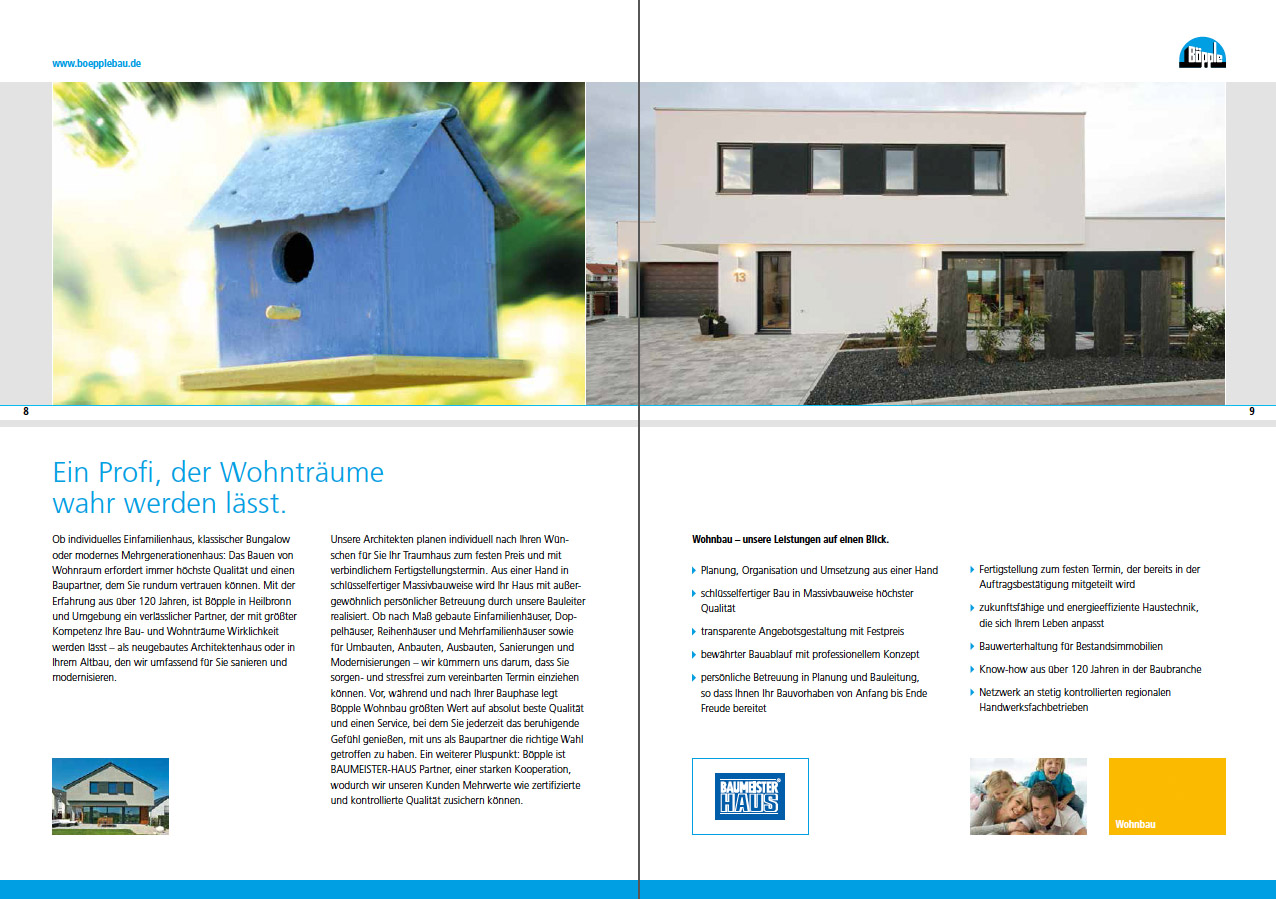 www.boepplebau.de

Böpple

13

8

9

Ein Profi, der Wohnträume wahr werden lässt.

Ob individuelles Einfamilienhaus, klassischer Bungalow oder modernes Mehrgenerationenhaus: Das Bauen von Wohnraum erfordert immer höchste Qualität und einen Baupartner, dem Sie rundum vertrauen können. Mit der Erfahrung aus über 120 Jahren, ist Böpple in Heilbronn und Umgebung ein verlässlicher Partner, der mit größter Kompetenz Ihre Bau- und Wohnträume Wirklichkeit werden lässt – als neugebautes Architektenhaus oder in Ihrem Altbau, den wir umfassend für Sie sanieren und modernisieren.

Unsere Architekten planen individuell nach Ihren Wünschen für Sie Ihr Traumhaus zum festen Preis und mit verbindlichem Fertigstellungstermin. Aus einer Hand in schlüsselfertiger Massivbauweise wird Ihr Haus mit außergewöhnlich persönlicher Betreuung durch unsere Bauleiter realisiert. Ob nach Maß gebaute Einfamilienhäuser, Doppelhäuser, Reihenhäuser und Mehrfamilienhäuser sowie für Umbauten, Anbauten, Ausbauten, Sanierungen und Modernisierungen – wir kümmern uns darum, dass Sie sorgen- und stressfrei zum vereinbarten Termin einziehen können. Vor, während und nach Ihrer Bauphase legt Böpple Wohnbau größten Wert auf absolut beste Qualität und einen Service, bei dem Sie jederzeit das beruhigende Gefühl genießen, mit uns als Baupartner die richtige Wahl getroffen zu haben. Ein weiterer Pluspunkt: Böpple ist BAUMEISTER-HAUS Partner, einer starken Kooperation, wodurch wir unseren Kunden Mehrwerte wie zertifizierte und kontrollierte Qualität zusichern können.

Wohnbau – unsere Leistungen auf einen Blick.

Planung, Organisation und Umsetzung aus einer Hand

schlüsselfertiger Bau in Massivbauweise höchster Qualität

transparente Angebotsgestaltung mit Festpreis

bewährter Bauablauf mit professionellem Konzept

persönliche Betreuung in Planung und Bauleitung, so dass Ihnen Ihr Bauvorhaben von Anfang bis Ende Freude bereitet

Fertigstellung zum festen Termin, der bereits in der Auftragsbestätigung mitgeteilt wird

zukunftsfähige und energieeffiziente Haustechnik, die sich Ihrem Leben anpasst

Bauwerterhaltung für Bestandsimmobilien

Know-how aus über 120 Jahren in der Baubranche

Netzwerk an stetig kontrollierten regionalen Handwerksfachbetrieben

BAUMEISTER HAUS

Wohnbau